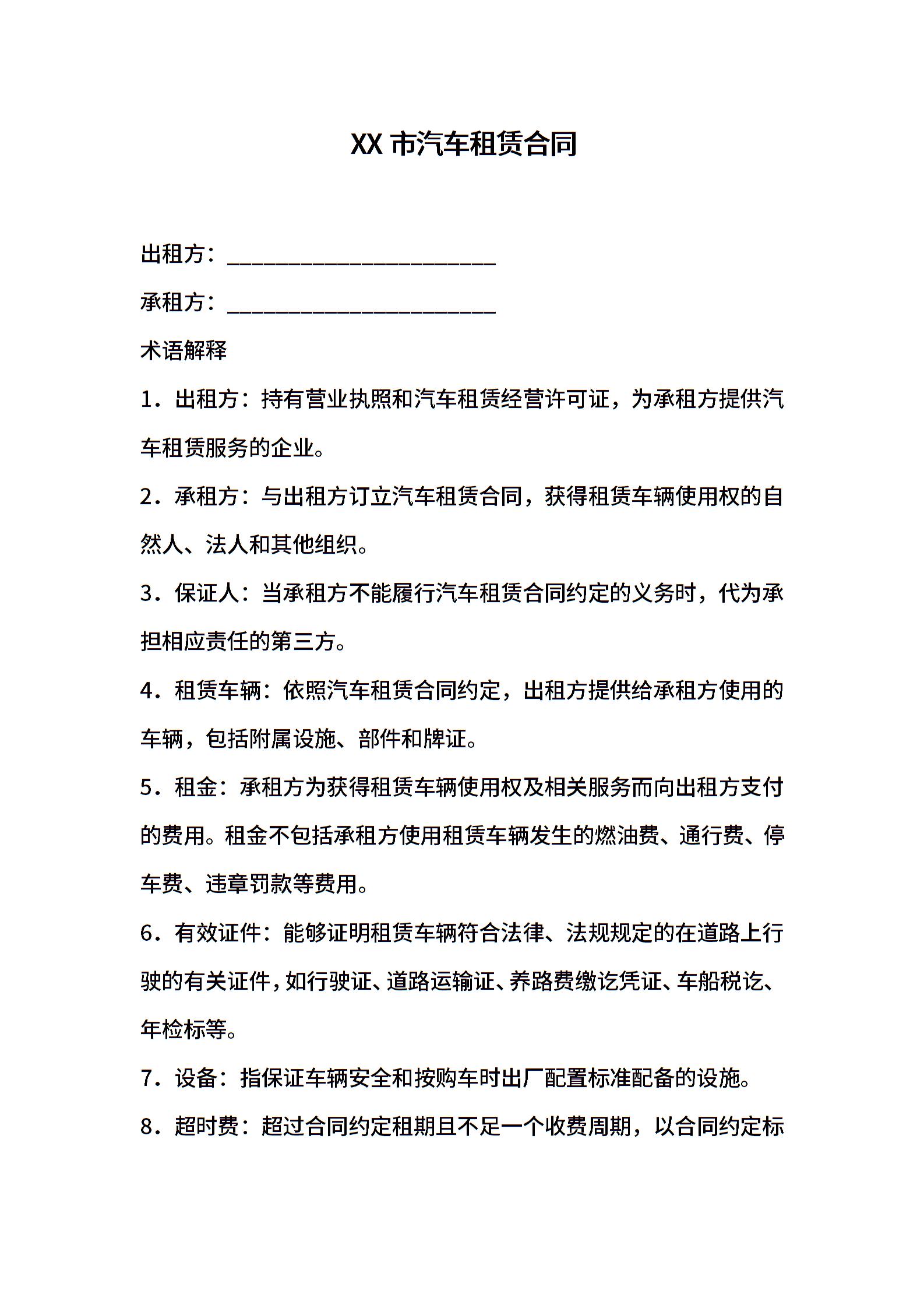 XX 市汽车租赁合同

出租方：________________________

承租方：________________________

术语解释

1．出租方：持有营业执照和汽车租赁经营许可证，为承租方提供汽车租赁服务的企业。

2．承租方：与出租方订立汽车租赁合同，获得租赁车辆使用权的自然人、法人和其他组织。

3．保证人：当承租方不能履行汽车租赁合同约定的义务时，代为承担相应责任的第三方。

4．租赁车辆：依照汽车租赁合同约定，出租方提供给承租方使用的车辆，包括附属设施、部件和牌证。

5．租金：承租方为获得租赁车辆使用权及相关服务而向出租方支付的费用。租金不包括承租方使用租赁车辆发生的燃油费、通行费、停车费、违章罚款等费用。

6．有效证件：能够证明租赁车辆符合法律、法规规定的在道路上行驶的有关证件，如行驶证、道路运输证、养路费缴讫凭证、车船税讫、年检标等。

7．设备：指保证车辆安全和按购车时出厂配置标准配备的设施。

8．超时费：超过合同约定租期且不足一个收费周期，以合同约定标